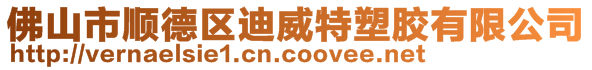 佛山市顺德区迪威特塑胶有限公司
http://vernaelsie1.cn.coovee.net